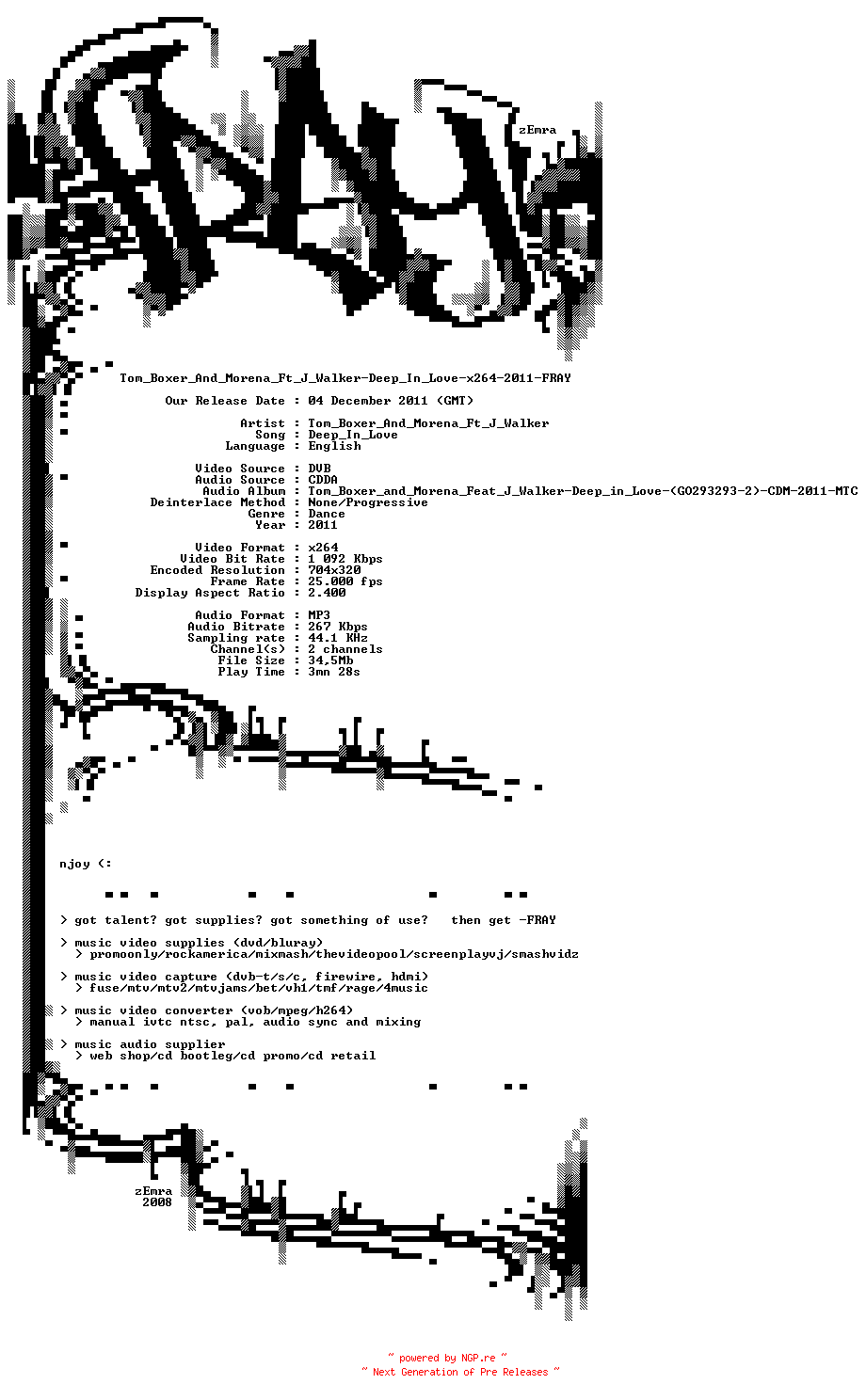 zEmra

Tom_Boxer_And_Morena_Ft_J_Walker-Deep_In_Love-x264-2011-FRAY

Our Release Date : 04 December 2011 (GMT)

Artist : Tom_Boxer_And_Morena_Ft_J_Walker
Song : Deep_In_Love
Language : English

Video Source : DVB
Audio Source : CDDA
Audio Album : Tom_Boxer_and_Morena_Feat_J_Walker-Deep_in_Love-(GO293293-2)-CDM-2011-MTC
Deinterlace Method : None/Progressive
Genre : Dance
Year : 2011

Video Format : x264
Video Bit Rate : 1 092 Kbps
Encoded Resolution : 704x320
Frame Rate : 25.000 fps
Display Aspect Ratio : 2.400

Audio Format : MP3
Audio Bitrate : 267 Kbps
Sampling rate : 44.1 KHz
Channel(s) : 2 channels
File Size : 34,5Mb
Play Time : 3mn 28s

njoy (:

> got talent? got supplies? got something of use?   then get -FRAY

> music video supplies (dvd/bluray)
> promoonly/rockamerica/mixmash/thevideopool/screenplayvj/smashvidz

> music video capture (dvb-t/s/c, firewire, hdmi)
> fuse/mtv/mtv2/mtvjams/bet/vh1/tmf/rage/4music

> music video converter (vob/mpeg/h264)
> manual ivtc ntsc, pal, audio sync and mixing

> music audio supplier
> web shop/cd bootleg/cd promo/cd retail

zEmra
2008

~ powered by NGP.re ~
~ Next Generation of Pre Releases ~